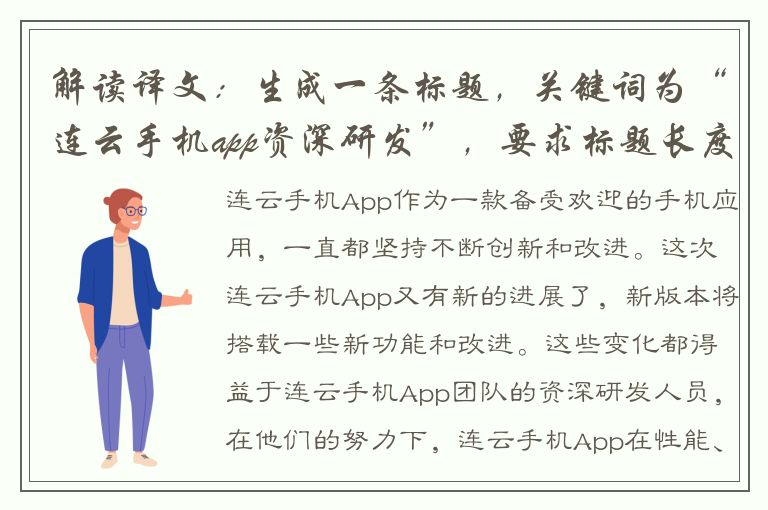 解读译文：生成一条标题，关键词为“连云手机app资深研发”，要求标题长度

连云手机App作为一款备受欢迎的手机应用，一直都坚持不断创新和改进。这次连云手机App又有新的进展了，新版本将搭载一些新功能和改进。这些变化都得益于连云手机App团队的资深研发人员，在他们的努力下，连云手机App在性能、